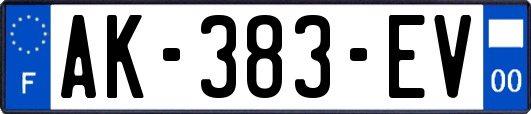 F
AK-383-EV
00